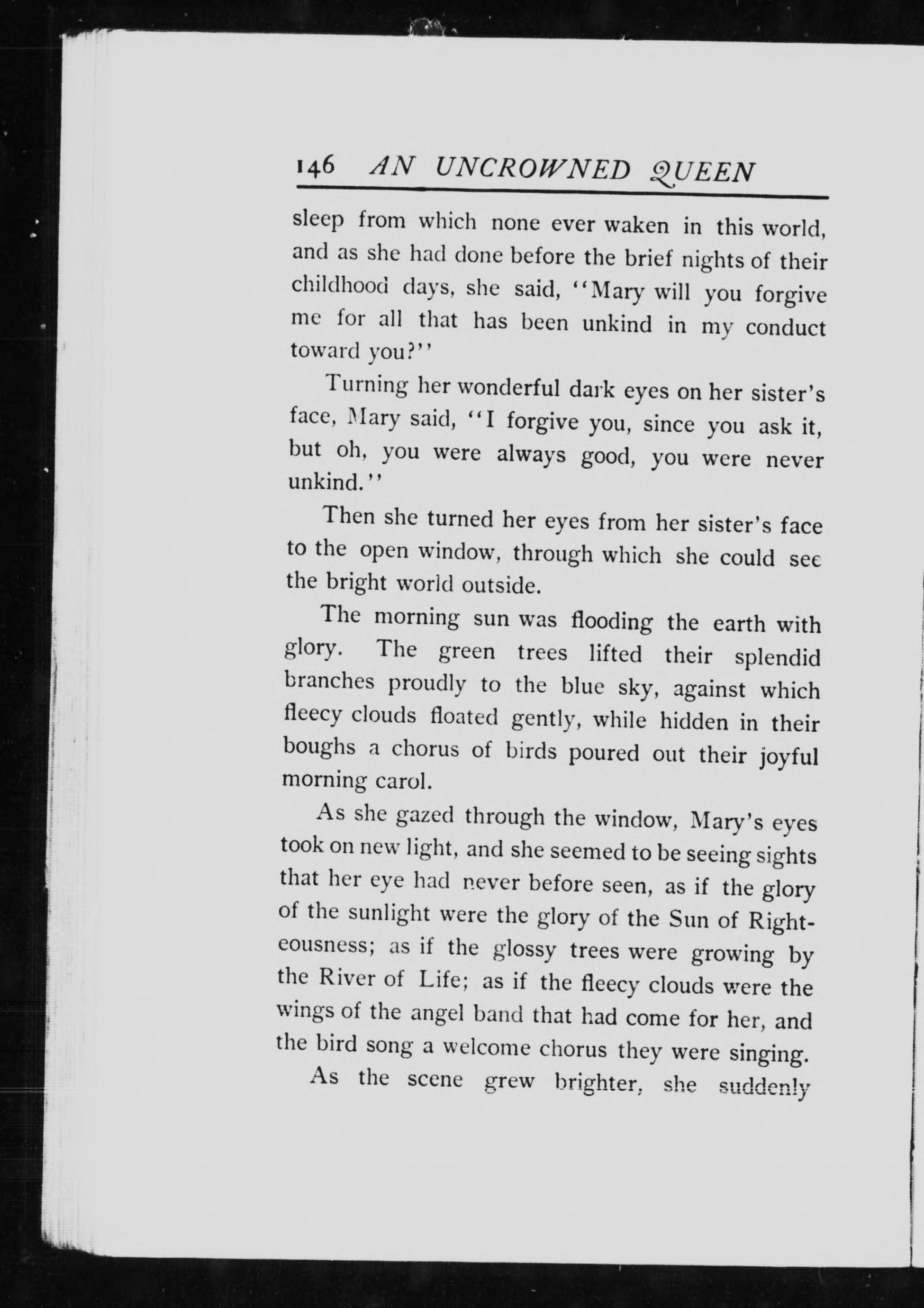 146 AN UNCROWNED QUEEN

sleep from which none ever waken in this world, and as she had done before the brief nights of their childhood days, she said, "Mary will you forgive me for all that has been unkind in my conduct toward you?"

Turning her wonderful dark eyes on her sister's face, Mary said, "I forgive you, since you ask it, but oh, you were always good, you were never unkind."

Then she turned her eyes from her sister's face to the open window, through which she could see the bright world outside.

The morning sun was flooding the earth with glory. The green trees lifted their splendid branches proudly to the blue sky, against which fleecy clouds floated gently, while hidden in their boughs a chorus of birds poured out their joyful morning carol.

As she gazed through the window, Mary's eyes took on new light, and she seemed to be seeing sights that her eye had never before seen, as if the glory of the sunlight were the glory of the Sun of Righteousness; as if the glossy trees were growing by the River of Life; as if the fleecy clouds were the wings of the angel band that had come for her, and the bird song a welcome chorus they were singing.

As the scene grew brighter, she suddenly